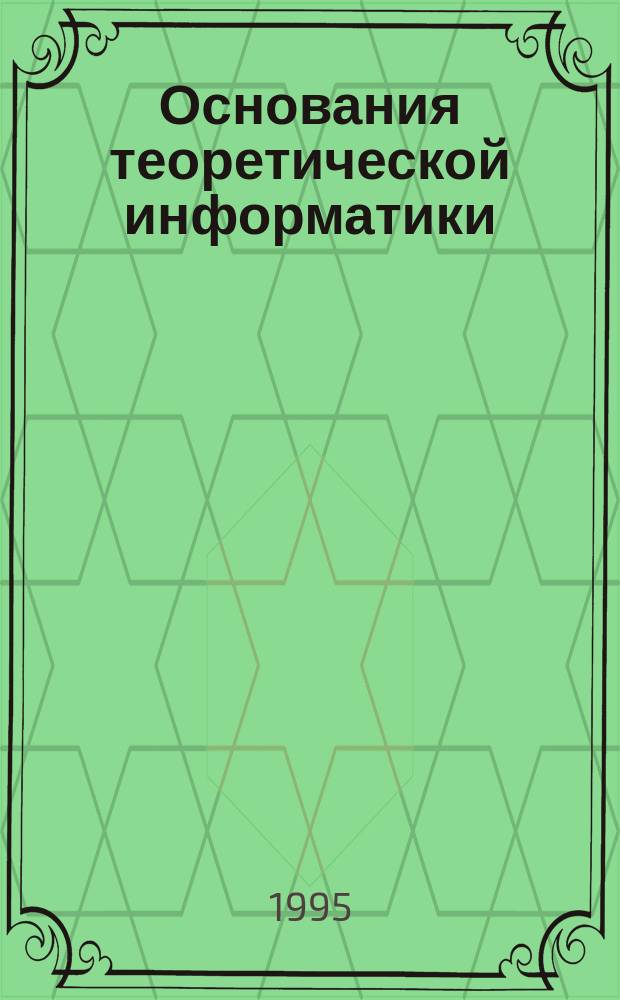 Основания теоретической информатики

1995